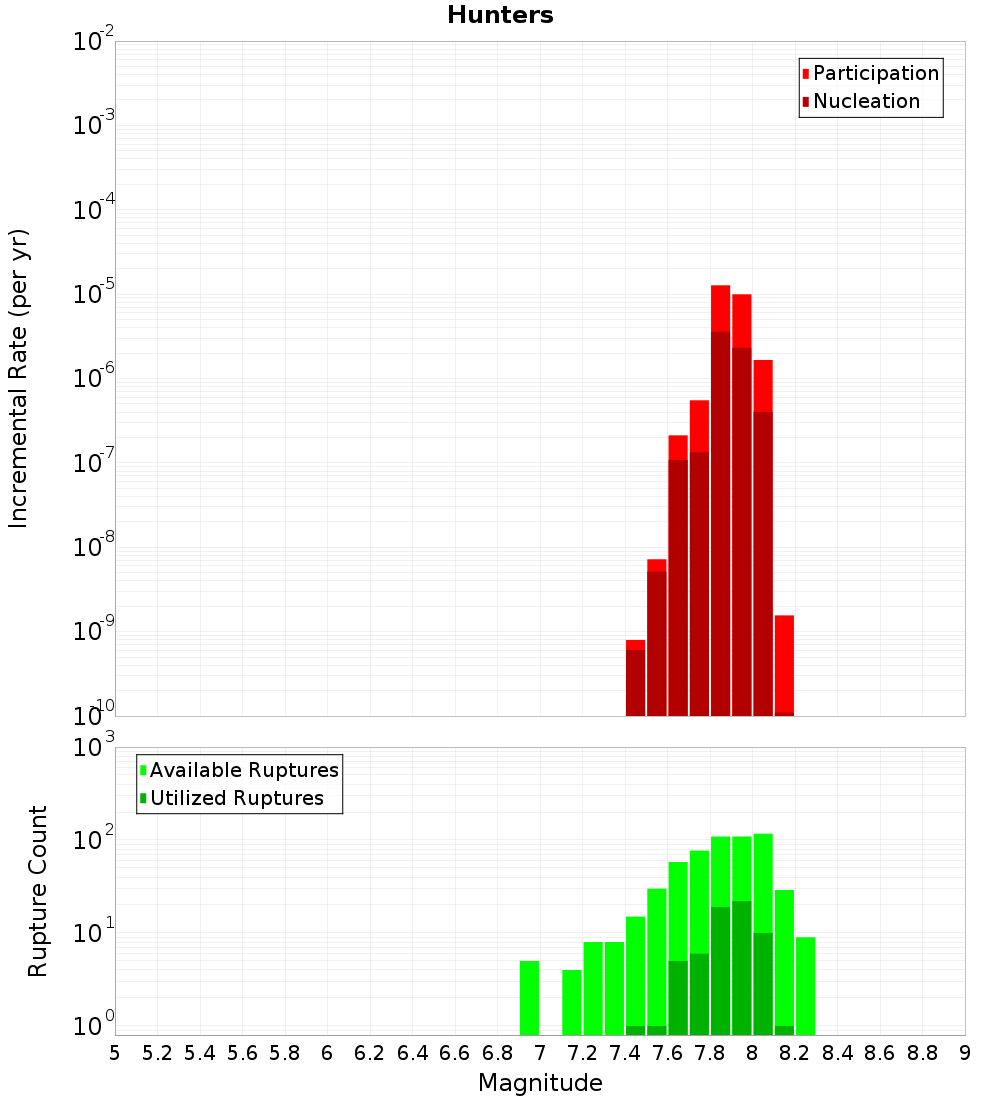 Hunters

Participation
Nucleation

Incremental Rate (per yr)

$10^{-2}$
$10^{-3}$
$10^{-4}$
$10^{-5}$
$10^{-6}$
$10^{-7}$
$10^{-8}$
$10^{-9}$
$10^{-10}$

Available Ruptures
Utilized Ruptures

Rupture Count

$10^{3}$
$10^{2}$
$10^{1}$
$10^{0}$

5 5.2 5.4 5.6 5.8 6 6.2 6.4 6.6 6.8 7 7.2 7.4 7.6 7.8 8 8.2 8.4 8.6 8.8 9

Magnitude